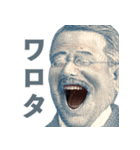 ワロタ